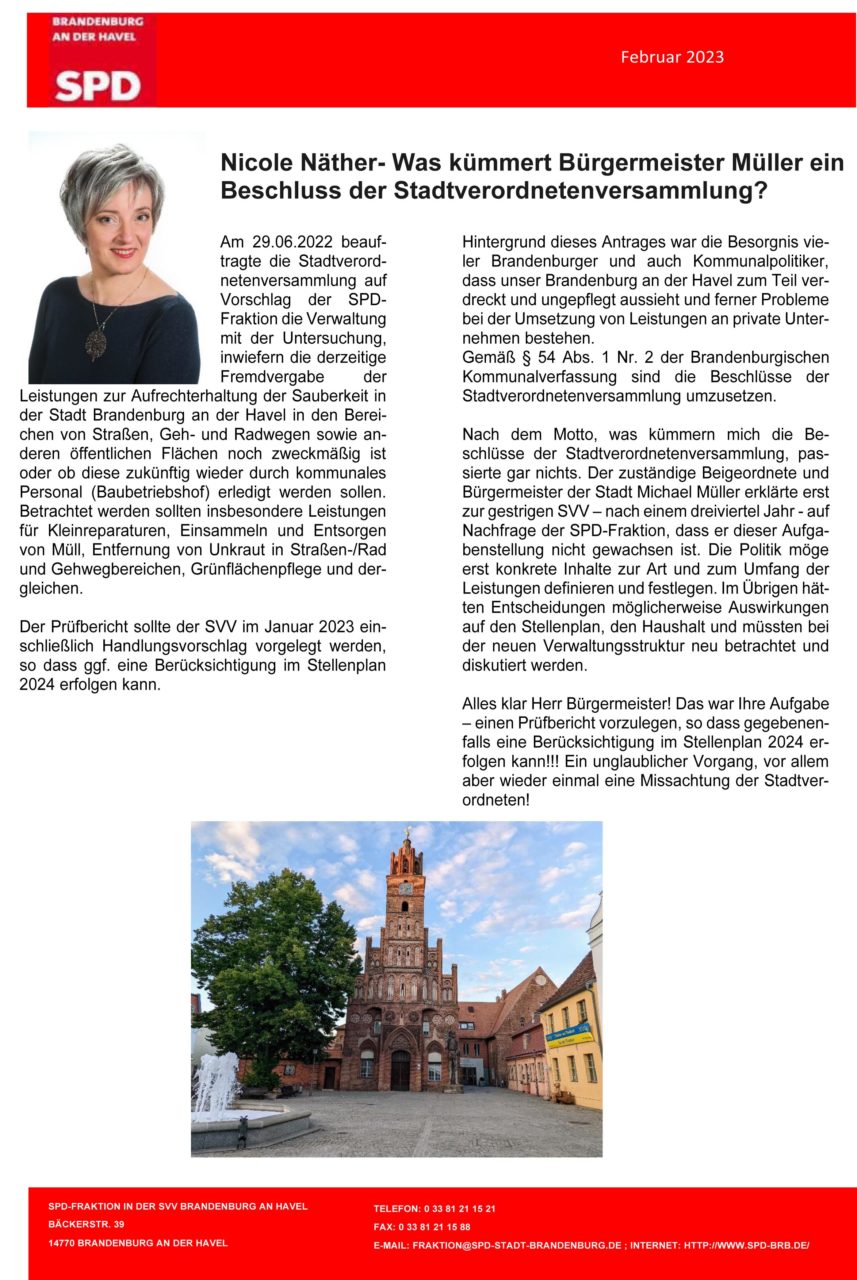 BRANDENBURG AN DER HAVEL
SPD

Februar 2023

Nicole Näther- Was kümmert Bürgermeister Müller ein Beschluss der Stadtverordnetenversammlung?

Am 29.06.2022 beauftragte die Stadtverordnetenversammlung auf Vorschlag der SPD-Fraktion die Verwaltung mit der Untersuchung, inwiefern die derzeitige Fremdvergabe der Leistungen zur Aufrechterhaltung der Sauberkeit in der Stadt Brandenburg an der Havel in den Bereichen von Straßen, Geh- und Radwegen sowie anderen öffentlichen Flächen noch zweckmäßig ist oder ob diese zukünftig wieder durch kommunales Personal (Baubetriebshof) erledigt werden sollen. Betrachtet werden sollten insbesondere Leistungen für Kleinreparaturen, Einsammeln und Entsorgen von Müll, Entfernung von Unkraut in Straßen-/Rad und Gehwegbereichen, Grünflächenpflege und dergleichen.

Der Prüfbericht sollte der SVV im Januar 2023 einschließlich Handlungsvorschlag vorgelegt werden, so dass ggf. eine Berücksichtigung im Stellenplan 2024 erfolgen kann.

Hintergrund dieses Antrages war die Besorgnis vieler Brandenburger und auch Kommunalpolitiker, dass unser Brandenburg an der Havel zum Teil verdreckt und ungepflegt aussieht und ferner Probleme bei der Umsetzung von Leistungen an private Unternehmen bestehen.
Gemäß § 54 Abs. 1 Nr. 2 der Brandenburgischen Kommunalverfassung sind die Beschlüsse der Stadtverordnetenversammlung umzusetzen.

Nach dem Motto, was kümmern mich die Beschlüsse der Stadtverordnetenversammlung, passierte gar nichts. Der zuständige Beigeordnete und Bürgermeister der Stadt Michael Müller erklärte erst zur gestrigen SVV – nach einem dreiviertel Jahr - auf Nachfrage der SPD-Fraktion, dass er dieser Aufgabenstellung nicht gewachsen ist. Die Politik möge erst konkrete Inhalte zur Art und zum Umfang der Leistungen definieren und festlegen. Im Übrigen hätten Entscheidungen möglicherweise Auswirkungen auf den Stellenplan, den Haushalt und müssten bei der neuen Verwaltungsstruktur neu betrachtet und diskutiert werden.

Alles klar Herr Bürgermeister! Das war Ihre Aufgabe – einen Prüfbericht vorzulegen, so dass gegebenenfalls eine Berücksichtigung im Stellenplan 2024 erfolgen kann!!! Ein unglaublicher Vorgang, vor allem aber wieder einmal eine Missachtung der Stadtverordneten!

SPD-FRAKTION IN DER SVV BRANDENBURG AN HAVEL
BÄCKERSTR. 39
14770 BRANDENBURG AN DER HAVEL

TELEFON: 0 33 81 21 15 21
FAX: 0 33 81 21 15 88
E-MAIL: FRAKTION@SPD-STADT-BRANDENBURG.DE ; INTERNET: HTTP://WWW.SPD-BRB.DE/